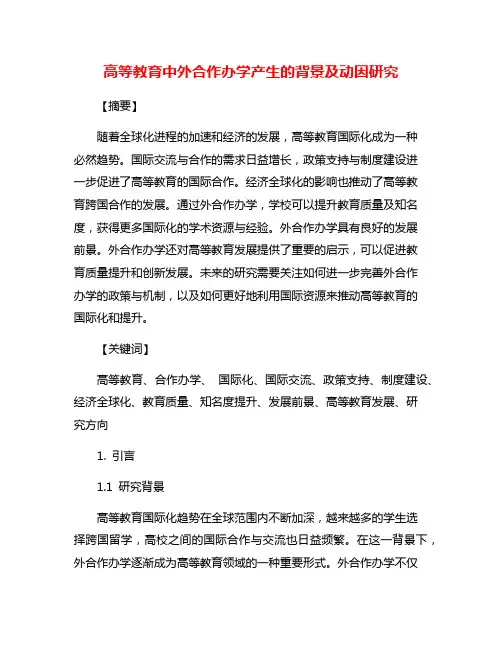 高等教育中外合作办学产生的背景及动因研究

【摘要】

随着全球化进程的加速和经济的发展，高等教育国际化成为一种必然趋势。国际交流与合作的需求日益增长，政策支持与制度建设进一步促进了高等教育的国际合作。经济全球化的影响也推动了高等教育跨国合作的发展。通过外合作办学，学校可以提升教育质量及知名度，获得更多国际化的学术资源与经验。外合作办学具有良好的发展前景。外合作办学还对高等教育发展提供了重要的启示，可以促进教育质量提升和创新发展。未来的研究需要关注如何进一步完善外合作办学的政策与机制，以及如何更好地利用国际资源来推动高等教育的国际化和提升。

【关键词】

高等教育、合作办学、 国际化、国际交流、政策支持、制度建设、经济全球化、教育质量、知名度提升、发展前景、高等教育发展、研究方向

1. 引言

1.1 研究背景

高等教育国际化趋势在全球范围内不断加深，越来越多的学生选择跨国留学，高校之间的国际合作与交流也日益频繁。在这一背景下，外合作办学逐渐成为高等教育领域的一种重要形式。外合作办学不仅